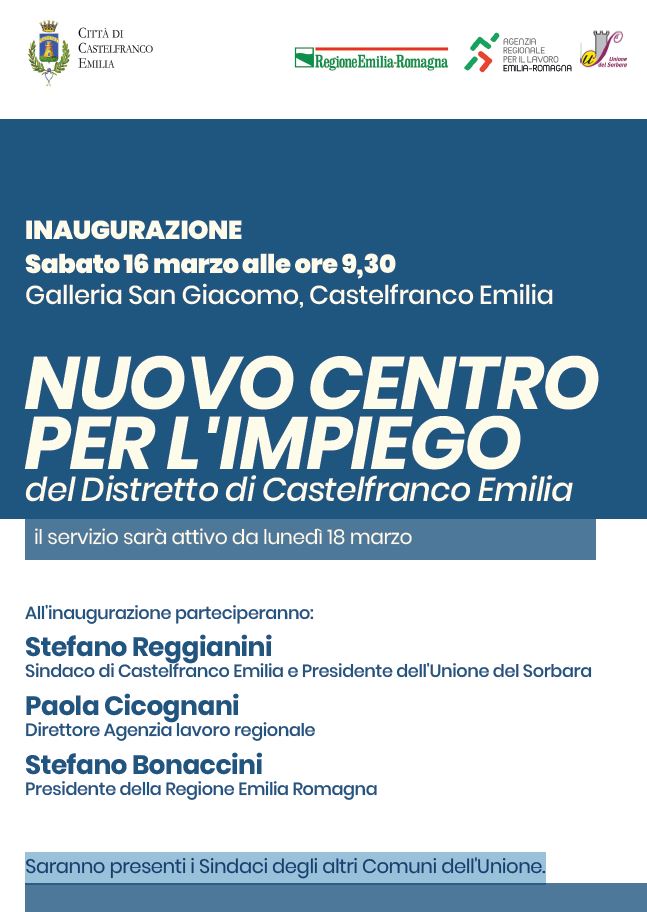 CITTÀ DI CASTELFRANCO EMILIA

RegioneEmilia-Romagna

AGENZIA REGIONALE PER IL LAVORO EMILIA-ROMAGNA

Unione del Sorbara

INAUGURAZIONE
Sabato 16 marzo alle ore 9,30
Galleria San Giacomo, Castelfranco Emilia

NUOVO CENTRO PER L'IMPIEGO
del Distretto di Castelfranco Emilia

il servizio sarà attivo da lunedì 18 marzo

All'inaugurazione parteciperanno:

Stefano Reggianini
Sindaco di Castelfranco Emilia e Presidente dell'Unione del Sorbara

Paola Cicognani
Direttore Agenzia lavoro regionale

Stefano Bonaccini
Presidente della Regione Emilia Romagna

Saranno presenti i Sindaci degli altri Comuni dell'Unione.